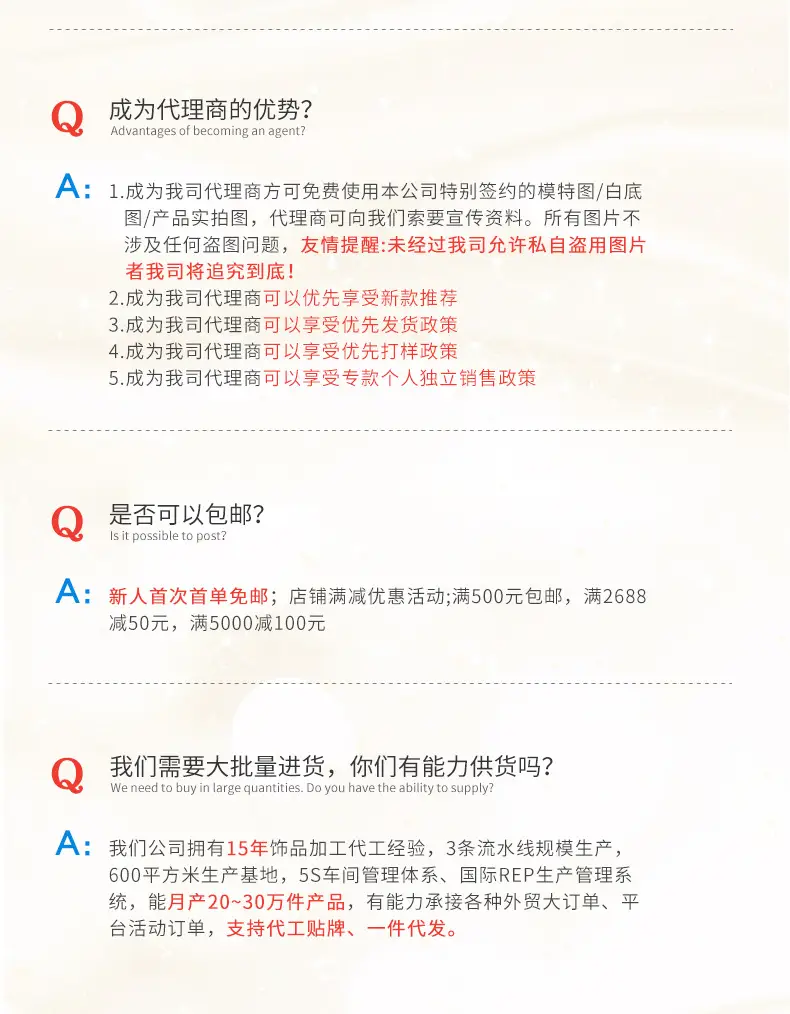 Q 成为代理商的优势?
Advantages of becoming an agent?

A: 1.成为我司代理商方可免费使用本公司特别签约的模特图/白底图/产品实拍图，代理商可向我们索要宣传资料。所有图片不涉及任何盗图问题，友情提醒:未经过我司允许私自盗用图片者我司将追究到底！
2.成为我司代理商可以优先享受新款推荐
3.成为我司代理商可以享受优先发货政策
4.成为我司代理商可以享受优先打样政策
5.成为我司代理商可以享受专款个人独立销售政策

Q 是否可以包邮?
Is it possible to post?

A: 新人首次首单免邮；店铺满减优惠活动;满500元包邮，满2688减50元，满5000减100元

Q 我们需要大批量进货，你们有能力供货吗?
We need to buy in large quantities. Do you have the ability to supply?

A: 我们公司拥有15年饰品加工代工经验，3条流水线规模生产，600平方米生产基地，5S车间管理体系、国际REP生产管理系统，能月产20~30万件产品，有能力承接各种外贸大订单、平台活动订单，支持代工贴牌、一件代发。